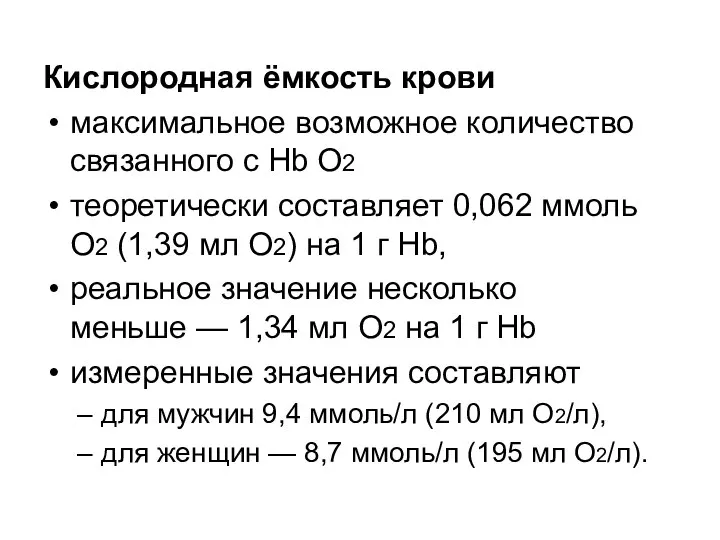 Кислородная ёмкость крови

• максимальное возможное количество связанного с Hb $O_2$

• теоретически составляет 0,062 ммоль $O_2$ (1,39 мл $O_2$) на 1 г Hb,

• реальное значение несколько меньше — 1,34 мл $O_2$ на 1 г Hb

• измеренные значения составляют
– для мужчин 9,4 ммоль/л (210 мл $O_2$/л),
– для женщин — 8,7 ммоль/л (195 мл $O_2$/л).